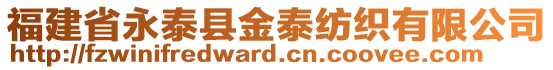 福建省永泰县金泰纺织有限公司
http://fzwinifredward.cn.coovee.com